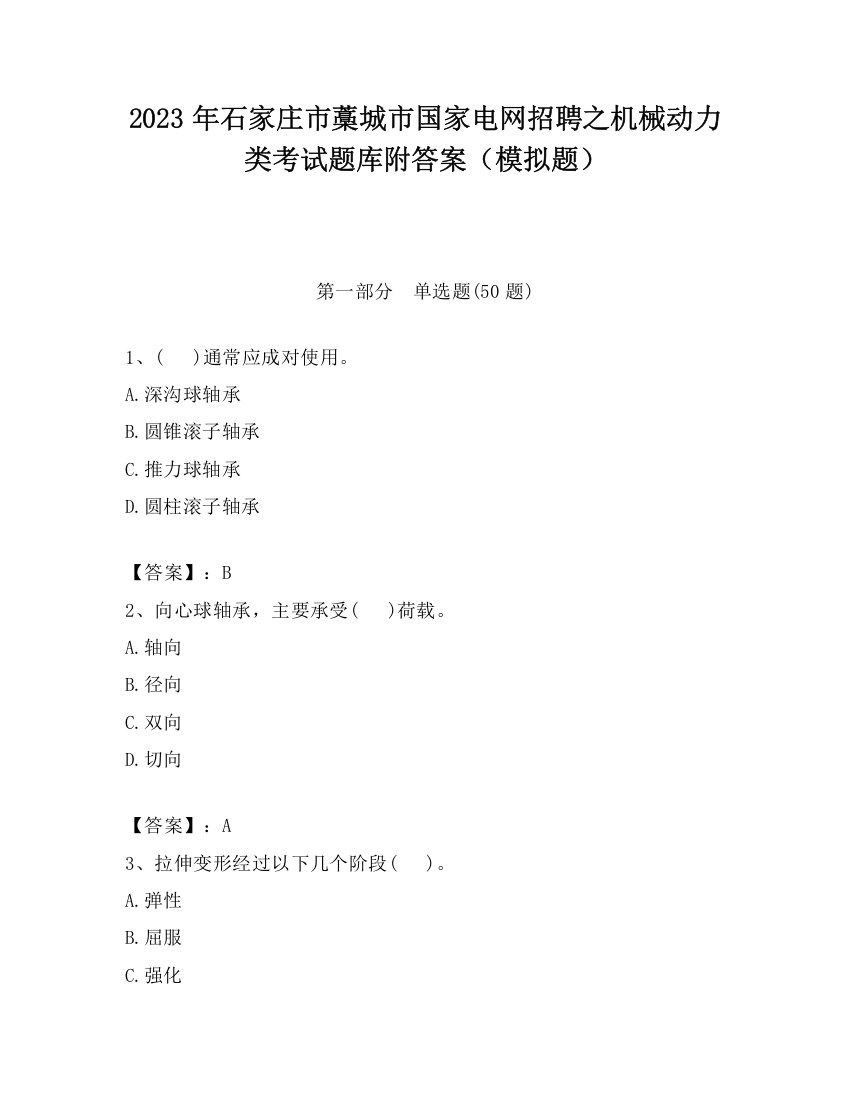 2023 年石家庄市藁城市国家电网招聘之机械动力类考试题库附答案（模拟题）

第一部分　单选题(50 题)

1、(　　)通常应成对使用。

A.深沟球轴承

B.圆锥滚子轴承

C.推力球轴承

D.圆柱滚子轴承

【答案】：B

2、向心球轴承，主要承受(　　)荷载。

A.轴向

B.径向

C.双向

D.切向

【答案】：A

3、拉伸变形经过以下几个阶段(　　)。

A.弹性

B.屈服

C.强化